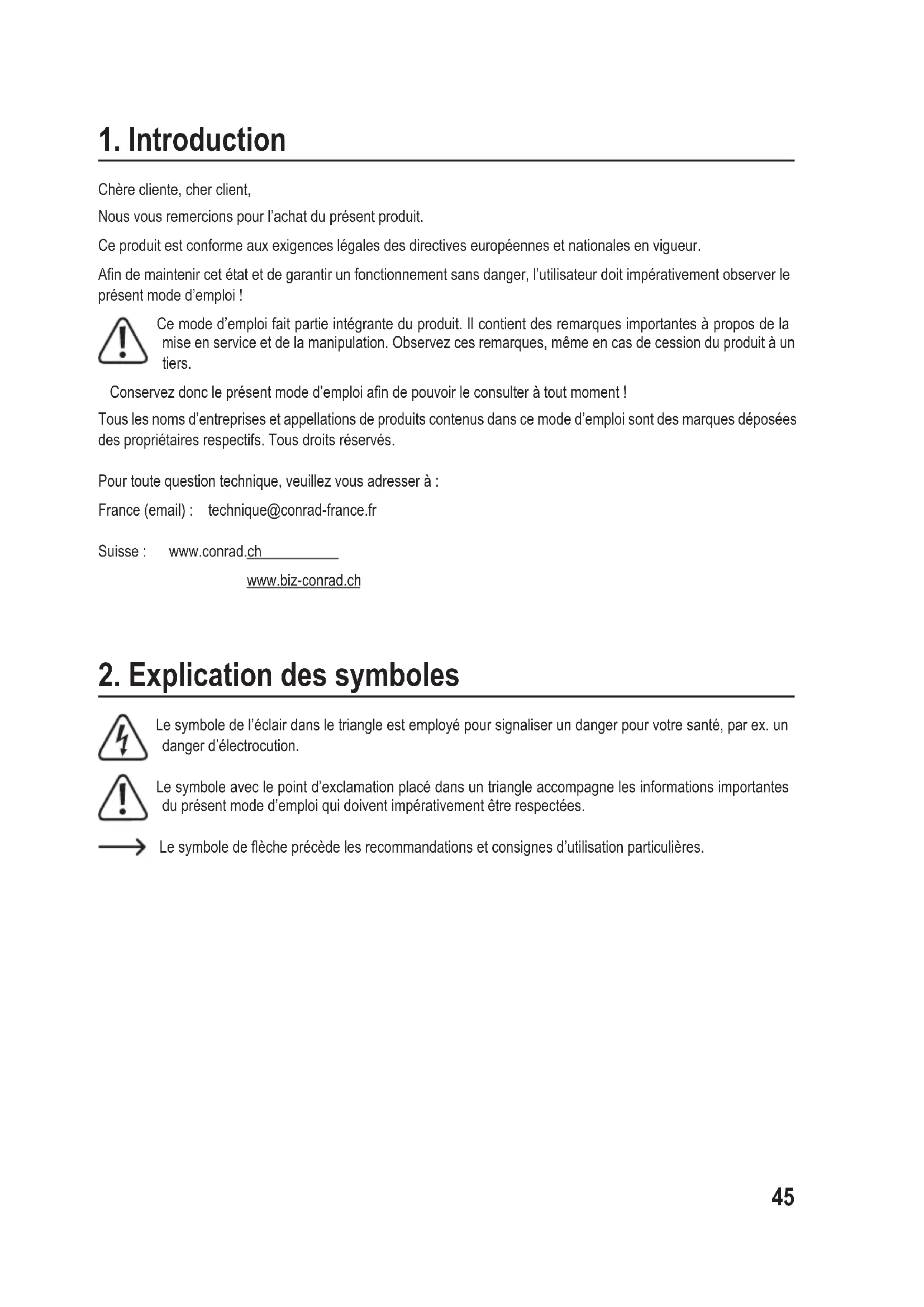 1. Introduction

Chère cliente, cher client,

Nous vous remercions pour l'achat du présent produit.

Ce produit est conforme aux exigences légales des directives européennes et nationales en vigueur.

Afin de maintenir cet état et de garantir un fonctionnement sans danger, l'utilisateur doit impérativement observer le présent mode d'emploi !

Ce mode d'emploi fait partie intégrante du produit. Il contient des remarques importantes à propos de la mise en service et de la manipulation. Observez ces remarques, même en cas de cession du produit à un tiers.

Conservez donc le présent mode d'emploi afin de pouvoir le consulter à tout moment !

Tous les noms d'entreprises et appellations de produits contenus dans ce mode d'emploi sont des marques déposées des propriétaires respectifs. Tous droits réservés.

Pour toute question technique, veuillez vous adresser à :

France (email) : technique@conrad-france.fr

Suisse : www.conrad.ch

www.biz-conrad.ch

2. Explication des symboles

Le symbole de l'éclair dans le triangle est employé pour signaliser un danger pour votre santé, par ex. un danger d'électrocution.

Le symbole avec le point d'exclamation placé dans un triangle accompagne les informations importantes du présent mode d'emploi qui doivent impérativement être respectées.

Le symbole de flèche précède les recommandations et consignes d'utilisation particulières.

45